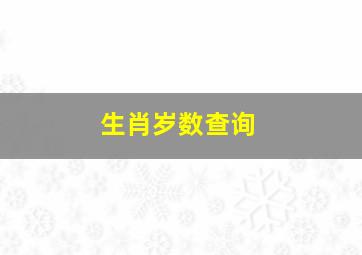 生肖岁数查询